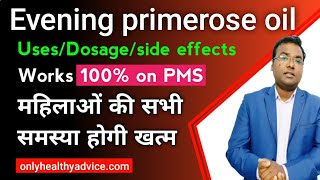 Evening primerose oil

Uses/Dosage/side effects

Works 100% on PMS

महिलाओं की सभी समस्या होगी खत्म

onlyhealthyadvice.com